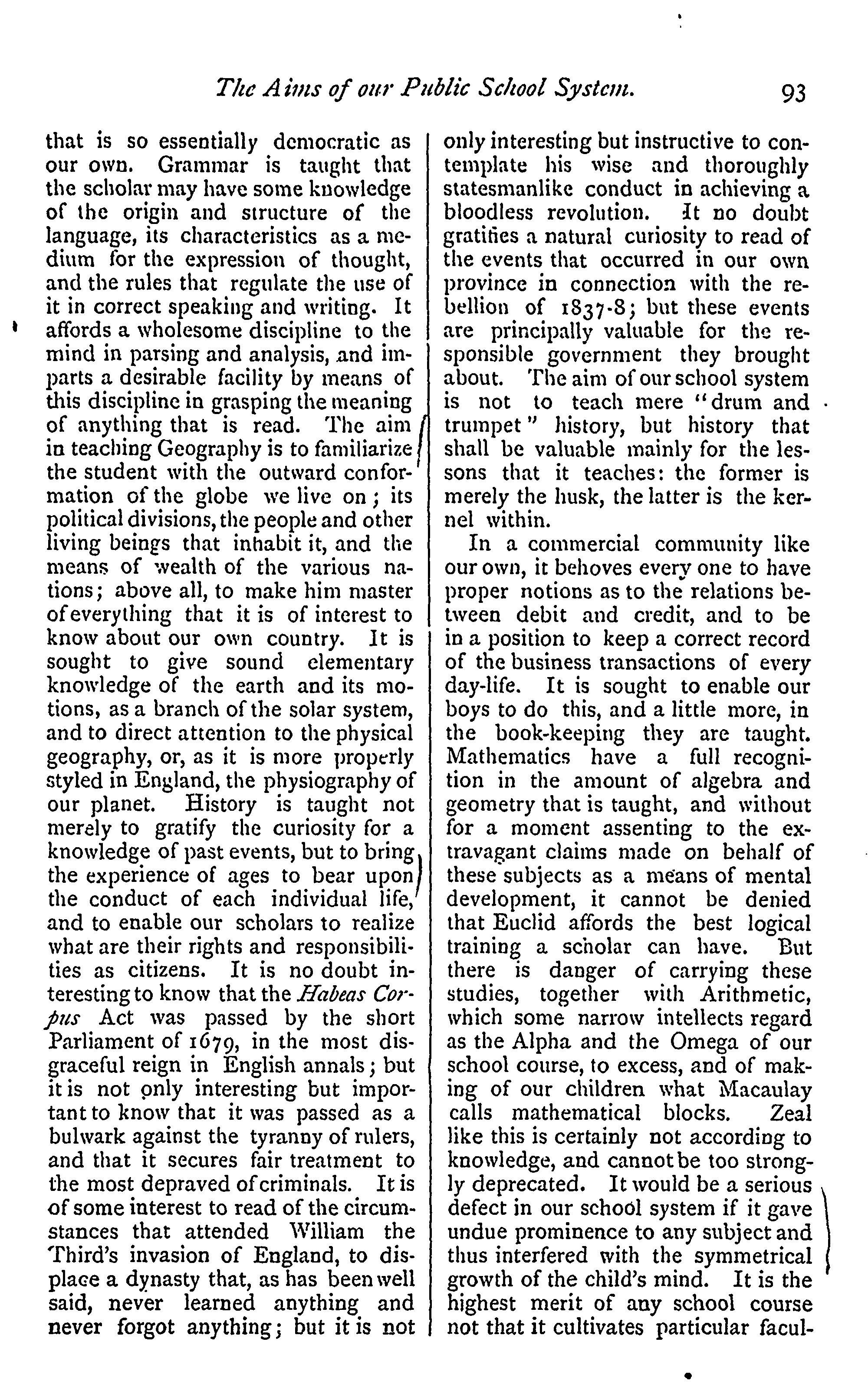 The Aims of our Public School System. 93

that is so essentially democratic as our own. Grammar is taught that the scholar may have some knowledge of the origin and structure of the language, its characteristics as a medium for the expression of thought, and the rules that regulate the use of it in correct speaking and writing. It affords a wholesome discipline to the mind in parsing and analysis, and imparts a desirable facility by means of this discipline in grasping the meaning of anything that is read. The aim in teaching Geography is to familiarize the student with the outward conformation of the globe we live on; its political divisions, the people and other living beings that inhabit it, and the means of wealth of the various nations; above all, to make him master of everything that it is of interest to know about our own country. It is sought to give sound elementary knowledge of the earth and its motions, as a branch of the solar system, and to direct attention to the physical geography, or, as it is more properly styled in England, the physiography of our planet. History is taught not merely to gratify the curiosity for a knowledge of past events, but to bring the experience of ages to bear upon the conduct of each individual life, and to enable our scholars to realize what are their rights and responsibilities as citizens. It is no doubt interesting to know that the Habeas Corpus Act was passed by the short Parliament of 1679, in the most disgraceful reign in English annals; but it is not only interesting but important to know that it was passed as a bulwark against the tyranny of rulers, and that it secures fair treatment to the most depraved of criminals. It is of some interest to read of the circumstances that attended William the Third's invasion of England, to displace a dynasty that, as has been well said, never learned anything and never forgot anything; but it is not only interesting but instructive to contemplate his wise and thoroughly statesmanlike conduct in achieving a bloodless revolution. It no doubt gratifies a natural curiosity to read of the events that occurred in our own province in connection with the rebellion of 1837-8; but these events are principally valuable for the responsible government they brought about. The aim of our school system is not to teach mere "drum and trumpet" history, but history that shall be valuable mainly for the lessons that it teaches: the former is merely the husk, the latter is the kernel within.

In a commercial community like our own, it behoves every one to have proper notions as to the relations between debit and credit, and to be in a position to keep a correct record of the business transactions of every day-life. It is sought to enable our boys to do this, and a little more, in the book-keeping they are taught. Mathematics have a full recognition in the amount of algebra and geometry that is taught, and without for a moment assenting to the extravagant claims made on behalf of these subjects as a means of mental development, it cannot be denied that Euclid affords the best logical training a scholar can have. But there is danger of carrying these studies, together with Arithmetic, which some narrow intellects regard as the Alpha and the Omega of our school course, to excess, and of making of our children what Macaulay calls mathematical blocks. Zeal like this is certainly not according to knowledge, and cannot be too strongly deprecated. It would be a serious defect in our school system if it gave undue prominence to any subject and thus interfered with the symmetrical growth of the child's mind. It is the highest merit of any school course not that it cultivates particular facul-